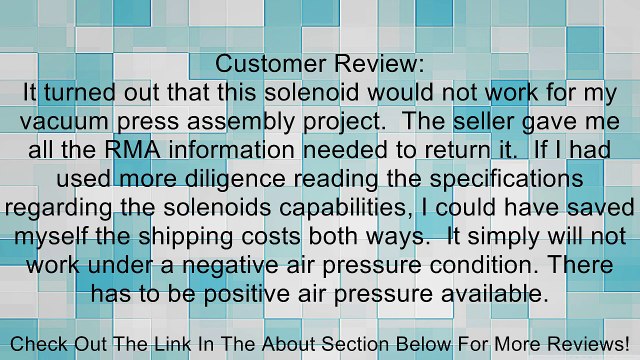 Customer Review:
It turned out that this solenoid would not work for my vacuum press assembly project.  The seller gave me all the RMA information needed to return it.  If I had used more diligence reading the specifications regarding the solenoids capabilities, I could have saved myself the shipping costs both ways.  It simply will not work under a negative air pressure condition. There has to be positive air pressure available.

Check Out The Link In The About Section Below For More Reviews!